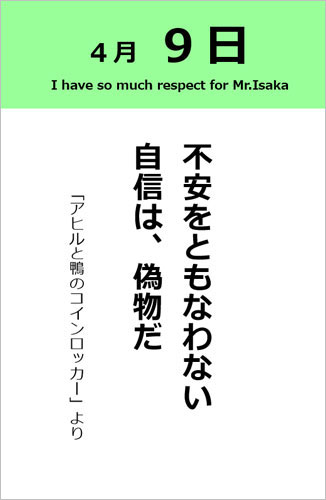 4月 9日

I have so much respect for Mr.Isaka

不安をともなわない
自信は、偽物だ

「アヒルと鴨のコインロッカー」より